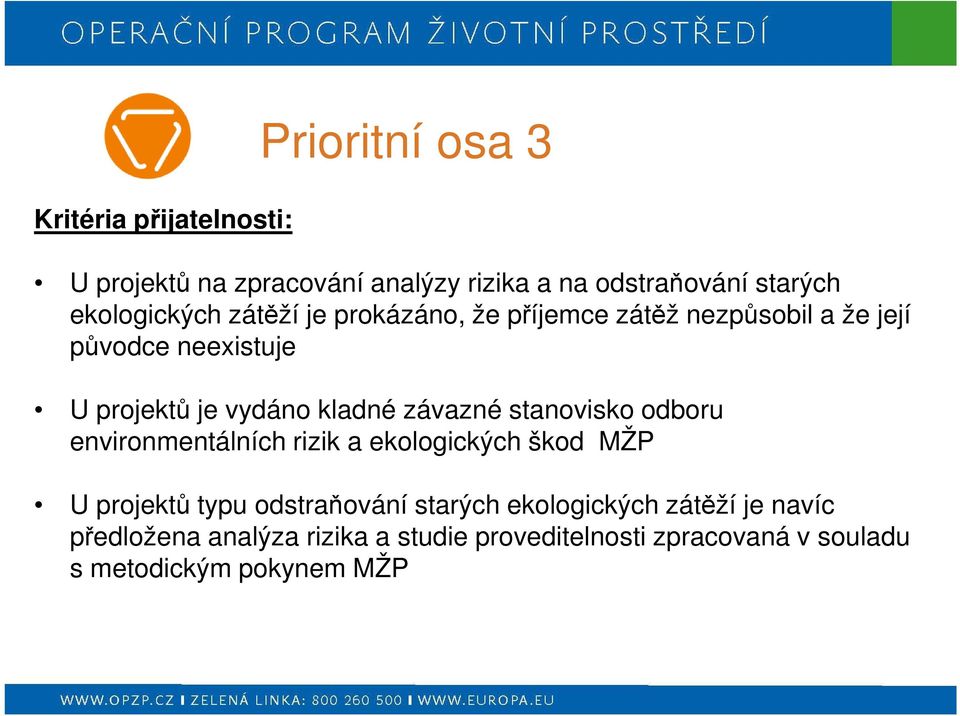 OPERAČNÍ PROGRAM ŽIVOTNÍ PROSTŘEDÍ

Prioritní osa 3

Kritéria přijatelnosti:

• U projektů na zpracování analýzy rizika a na odstraňování starých ekologických zátěží je prokázáno, že příjemce zátěž nezpůsobil a že její původce neexistuje

• U projektů je vydáno kladné závazné stanovisko odboru environmentálních rizik a ekologických škod MŽP

• U projektů typu odstraňování starých ekologických zátěží je navíc předložena analýza rizika a studie proveditelnosti zpracovaná v souladu s metodickým pokynem MŽP

WWW.OPZP.CZ I ZELENÁ LINKA: 800 260 500 I WWW.EUROPA.EU